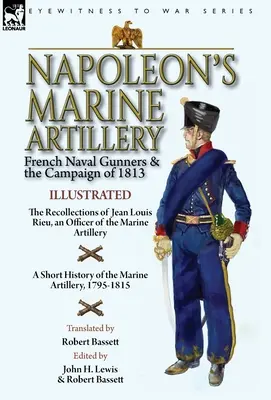 LEONAUR

EYEWITNESS TO WAR SERIES

NAPOLEON'S MARINE ARTILLERY

French Naval Gunners & the Campaign of 1813

ILLUSTRATED

The Recollections of Jean Louis Rieu, an Officer of the Marine Artillery

A Short History of the Marine Artillery, 1795-1815

Translated by
Robert Bassett

Edited by
John H. Lewis
& Robert Bassett